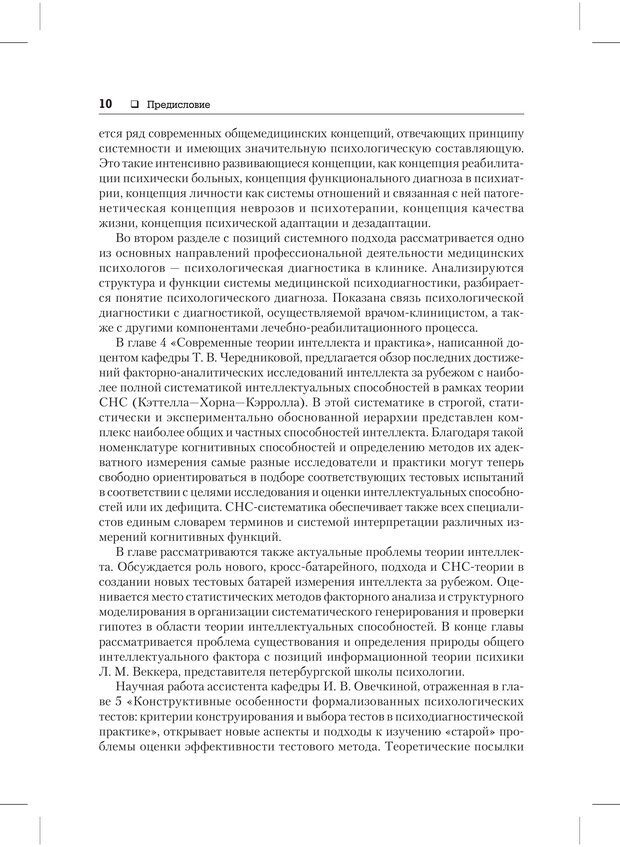 10 ❑ Предисловие

ется ряд современных общемедицинских концепций, отвечающих принципу системности и имеющих значительную психологическую составляющую. Это такие интенсивно развивающиеся концепции, как концепция реабилитации психически больных, концепция функционального диагноза в психиатрии, концепция личности как системы отношений и связанная с ней патогенетическая концепция неврозов и психотерапии, концепция качества жизни, концепция психической адаптации и дезадаптации.

Во втором разделе с позиций системного подхода рассматривается одно из основных направлений профессиональной деятельности медицинских психологов — психологическая диагностика в клинике. Анализируются структура и функции системы медицинской психодиагностики, разбирается понятие психологического диагноза. Показана связь психологической диагностики с диагностикой, осуществляемой врачом-клиницистом, а также с другими компонентами лечебно-реабилитационного процесса.

В главе 4 «Современные теории интеллекта и практика», написанной доцентом кафедры Т. В. Чередниковой, предлагается обзор последних достижений факторно-аналитических исследований интеллекта за рубежом с наиболее полной систематикой интеллектуальных способностей в рамках теории CHC (Кэттелла—Хорна—Кэрролла). В этой систематике в строгой, статистически и экспериментально обоснованной иерархии представлен комплекс наиболее общих и частных способностей интеллекта. Благодаря такой номенклатуре когнитивных способностей и определению методов их адекватного измерения самые разные исследователи и практики могут теперь свободно ориентироваться в подборе соответствующих тестовых испытаний в соответствии с целями исследования и оценки интеллектуальных способностей или их дефицита. CHC-систематика обеспечивает также всех специалистов единым словарем терминов и системой интерпретации различных измерений когнитивных функций.

В главе рассматриваются также актуальные проблемы теории интеллекта. Обсуждается роль нового, кросс-батарейного, подхода и CHC-теории в создании новых тестовых батарей измерения интеллекта за рубежом. Оценивается место статистических методов факторного анализа и структурного моделирования в организации систематического генерирования и проверки гипотез в области теории интеллектуальных способностей. В конце главы рассматривается проблема существования и определения природы общего интеллектуального фактора с позиций информационной теории психики Л. М. Веккера, представителя петербургской школы психологии.

Научная работа ассистента кафедры И. В. Овечкиной, отраженная в главе 5 «Конструктивные особенности формализованных психологических тестов: критерии конструирования и выбора тестов в психодиагностической практике», открывает новые аспекты и подходы к изучению «старой» проблемы оценки эффективности тестового метода. Теоретические посылки